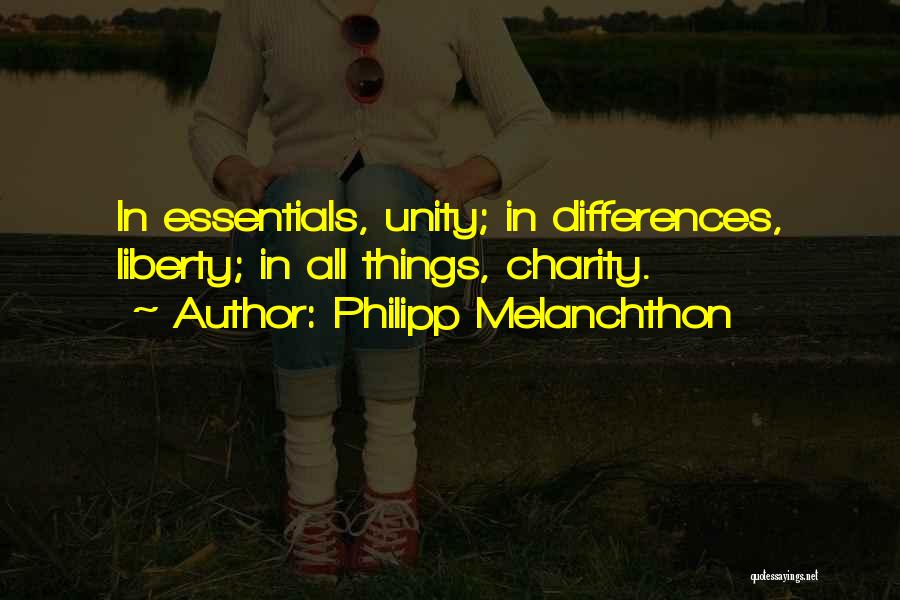 In essentials, unity; in differences, liberty; in all things, charity.

~ Author: Philipp Melanchthon

quotessayings.net